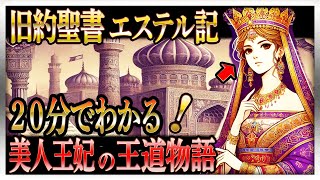 旧約聖書 エステル記

２０分でわかる！

美人王妃の王道物語